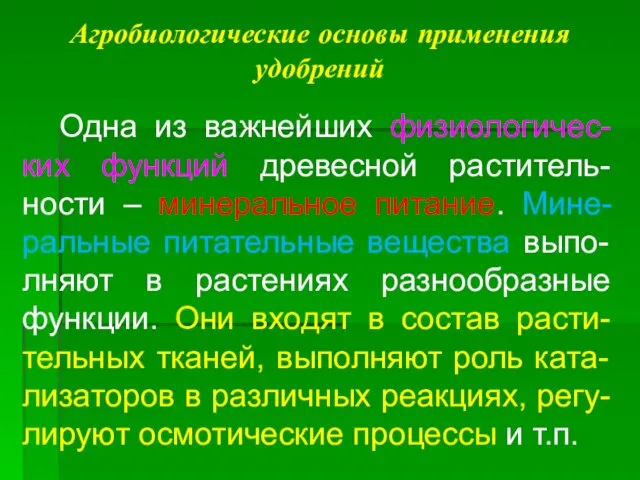 Агробиологические основы применения удобрений

Одна из важнейших физиологических функций древесной растительности – минеральное питание. Минеральные питательные вещества выполняют в растениях разнообразные функции. Они входят в состав растительных тканей, выполняют роль катализаторов в различных реакциях, регулируют осмотические процессы и т.п.